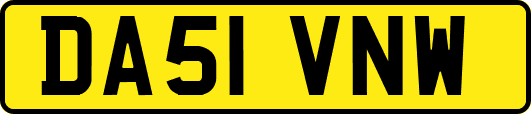 DA51 VNW